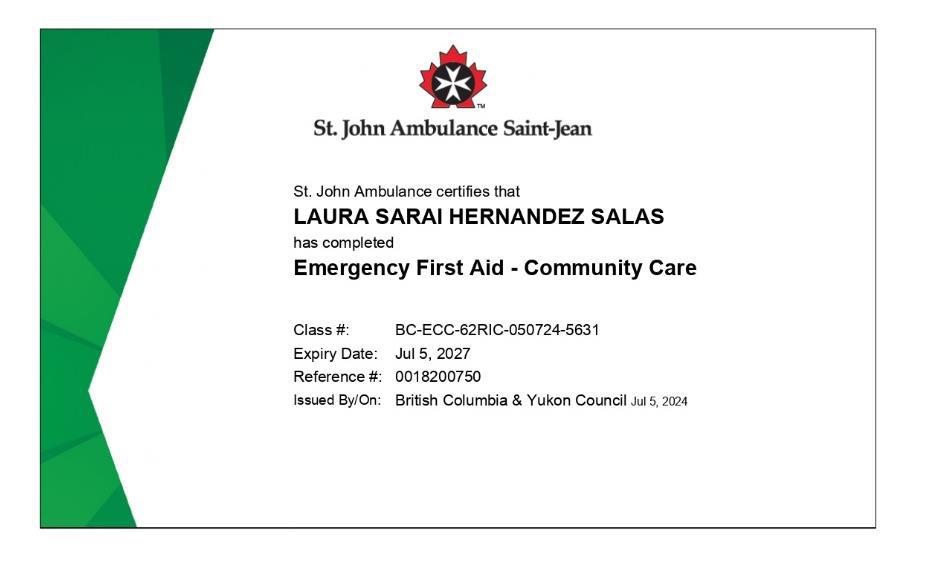 TM

St. John Ambulance Saint-Jean

St. John Ambulance certifies that
LAURA SARAI HERNANDEZ SALAS
has completed
Emergency First Aid - Community Care

Class #: BC-ECC-62RIC-050724-5631
Expiry Date: Jul 5, 2027
Reference #: 0018200750
Issued By/On: British Columbia & Yukon Council Jul 5, 2024